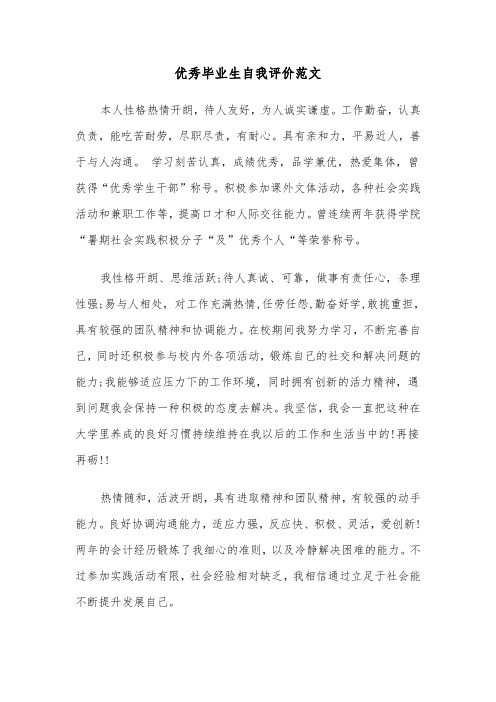 优秀毕业生自我评价范文

本人性格热情开朗，待人友好，为人诚实谦虚。工作勤奋，认真负责，能吃苦耐劳，尽职尽责，有耐心。具有亲和力，平易近人，善于与人沟通。 学习刻苦认真，成绩优秀，品学兼优，热爱集体，曾获得“优秀学生干部”称号。积极参加课外文体活动，各种社会实践活动和兼职工作等，提高口才和人际交往能力。曾连续两年获得学院“暑期社会实践积极分子“及”优秀个人“等荣誉称号。

我性格开朗、思维活跃;待人真诚、可靠，做事有责任心，条理性强;易与人相处，对工作充满热情,任劳任怨,勤奋好学,敢挑重担，具有较强的团队精神和协调能力。在校期间我努力学习，不断完善自己，同时还积极参与校内外各项活动，锻炼自己的社交和解决问题的能力;我能够适应压力下的工作环境，同时拥有创新的活力精神，遇到问题我会保持一种积极的态度去解决。我坚信，我会一直把这种在大学里养成的良好习惯持续维持在我以后的工作和生活当中的!再接再砺!!

热情随和，活波开朗，具有进取精神和团队精神，有较强的动手能力。良好协调沟通能力，适应力强，反应快、积极、灵活，爱创新!两年的会计经历锻炼了我细心的准则，以及冷静解决困难的能力。不过参加实践活动有限，社会经验相对缺乏，我相信通过立足于社会能不断提升发展自己。